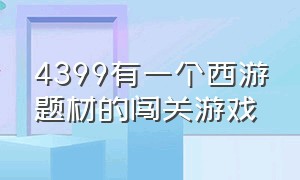 4399有一个西游题材的闯关游戏